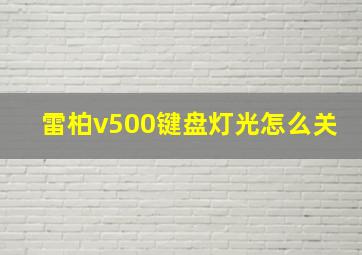 雷柏v500键盘灯光怎么关